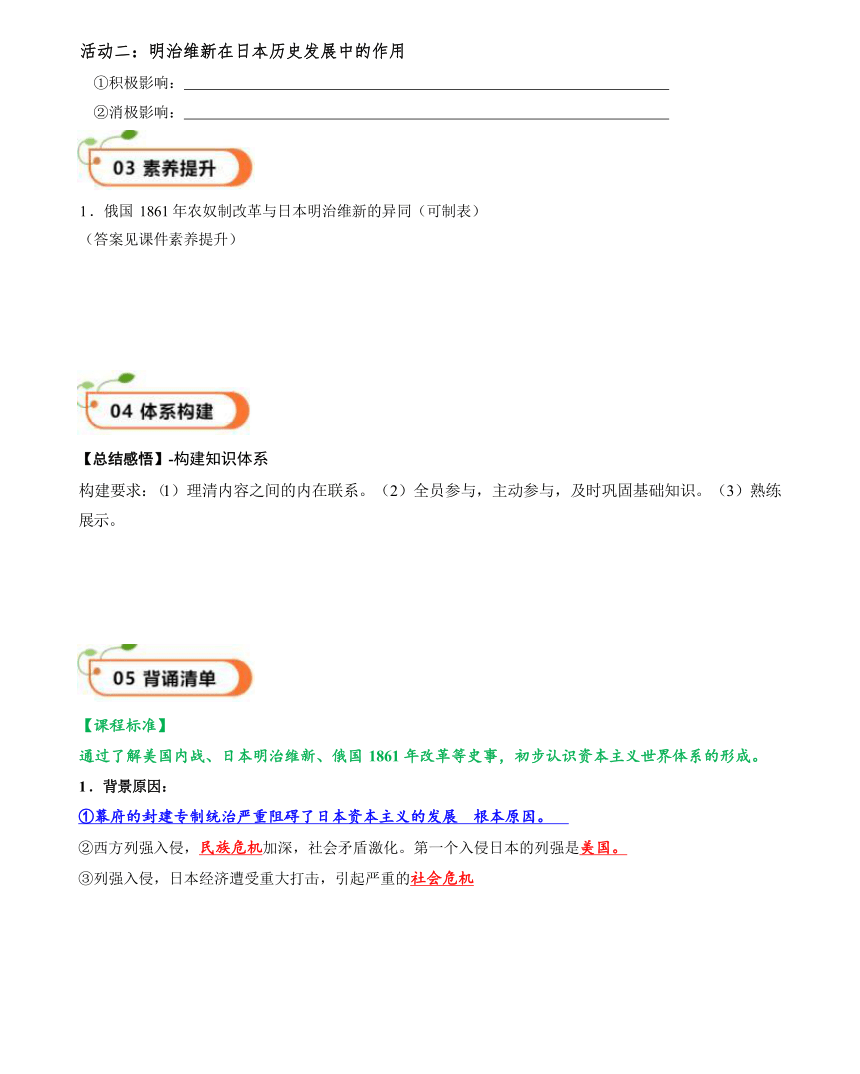 活动二：明治维新在日本历史发展中的作用

①积极影响：

②消极影响：

03 素养提升

1．俄国 1861 年农奴制改革与日本明治维新的异同（可制表）
（答案见课件素养提升）

04 体系构建

【总结感悟】-构建知识体系

构建要求：⑴理清内容之间的内在联系。（2）全员参与，主动参与，及时巩固基础知识。（3）熟练展示。

05 背诵清单

【课程标准】

通过了解美国内战、日本明治维新、俄国 1861 年改革等史事，初步认识资本主义世界体系的形成。

1．背景原因：

①幕府的封建专制统治严重阻碍了日本资本主义的发展　根本原因。

②西方列强入侵，民族危机加深，社会矛盾激化。第一个入侵日本的列强是美国。

③列强入侵，日本经济遭受重大打击，引起严重的社会危机